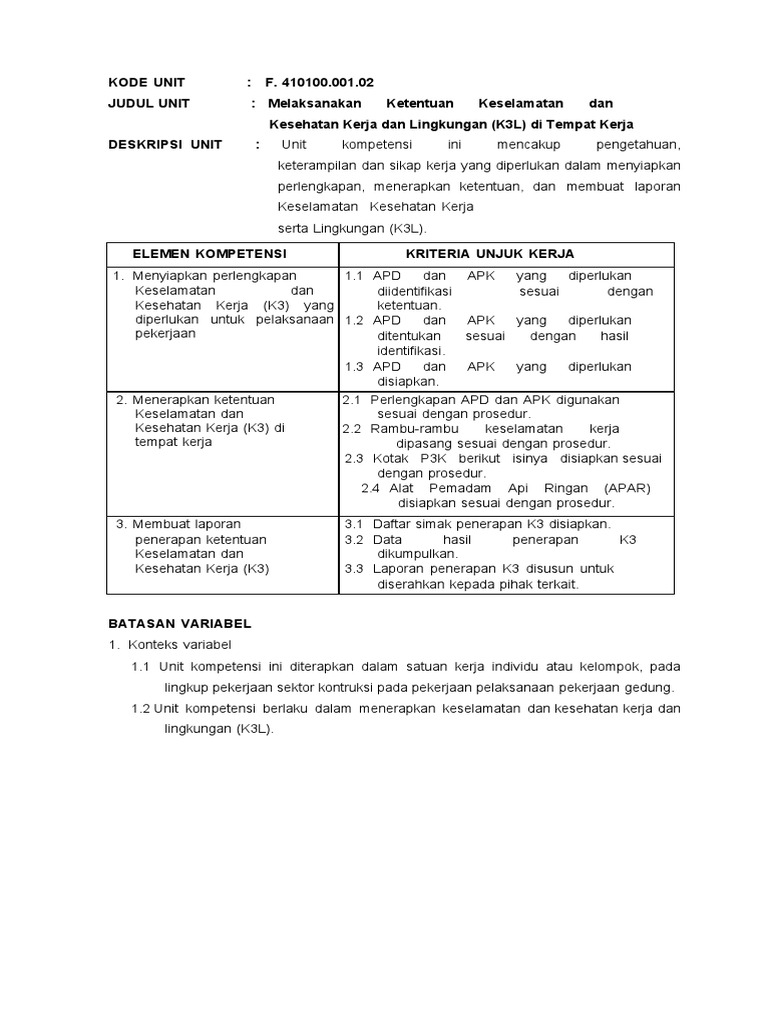 KODE UNIT : F. 410100.001.02
JUDUL UNIT : Melaksanakan Ketentuan Keselamatan dan Kesehatan Kerja dan Lingkungan (K3L) di Tempat Kerja
DESKRIPSI UNIT : Unit kompetensi ini mencakup pengetahuan, keterampilan dan sikap kerja yang diperlukan dalam menyiapkan perlengkapan, menerapkan ketentuan, dan membuat laporan Keselamatan Kesehatan Kerja
serta Lingkungan (K3L).

| ELEMEN KOMPETENSI | KRITERIA UNJUK KERJA |
|---|---|
| 1. Menyiapkan perlengkapan Keselamatan dan Kesehatan Kerja (K3) yang diperlukan untuk pelaksanaan pekerjaan | 1.1 APD dan APK yang diperlukan diidentifikasi sesuai dengan ketentuan. 1.2 APD dan APK yang diperlukan ditentukan sesuai dengan hasil identifikasi. 1.3 APD dan APK yang diperlukan disiapkan. |
| 2. Menerapkan ketentuan Keselamatan dan Kesehatan Kerja (K3) di tempat kerja | 2.1 Perlengkapan APD dan APK digunakan sesuai dengan prosedur. 2.2 Rambu-rambu keselamatan kerja dipasang sesuai dengan prosedur. 2.3 Kotak P3K berikut isinya disiapkan sesuai dengan prosedur. 2.4 Alat Pemadam Api Ringan (APAR) disiapkan sesuai dengan prosedur. |
| 3. Membuat laporan penerapan ketentuan Keselamatan dan Kesehatan Kerja (K3) | 3.1 Daftar simak penerapan K3 disiapkan. 3.2 Data hasil penerapan K3 dikumpulkan. 3.3 Laporan penerapan K3 disusun untuk diserahkan kepada pihak terkait. |

BATASAN VARIABEL
1. Konteks variabel
1.1 Unit kompetensi ini diterapkan dalam satuan kerja individu atau kelompok, pada lingkup pekerjaan sektor kontruksi pada pekerjaan pelaksanaan pekerjaan gedung.
1.2 Unit kompetensi berlaku dalam menerapkan keselamatan dan kesehatan kerja dan lingkungan (K3L).